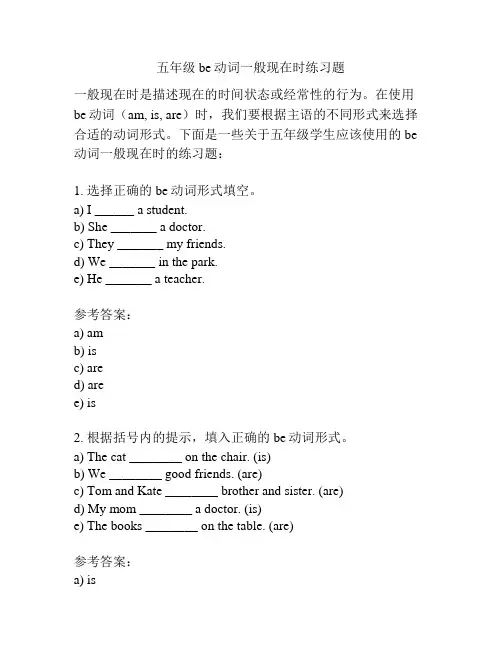 五年级 be 动词一般现在时练习题

一般现在时是描述现在的时间状态或经常性的行为。在使用 be 动词（am, is, are）时，我们要根据主语的不同形式来选择合适的动词形式。下面是一些关于五年级学生应该使用的 be 动词一般现在时的练习题：

1. 选择正确的 be 动词形式填空。
a) I ______ a student.
b) She _______ a doctor.
c) They _______ my friends.
d) We _______ in the park.
e) He _______ a teacher.

参考答案：
a) am
b) is
c) are
d) are
e) is

2. 根据括号内的提示，填入正确的 be 动词形式。
a) The cat ________ on the chair. (is)
b) We ________ good friends. (are)
c) Tom and Kate ________ brother and sister. (are)
d) My mom ________ a doctor. (is)
e) The books ________ on the table. (are)

参考答案：
a) is